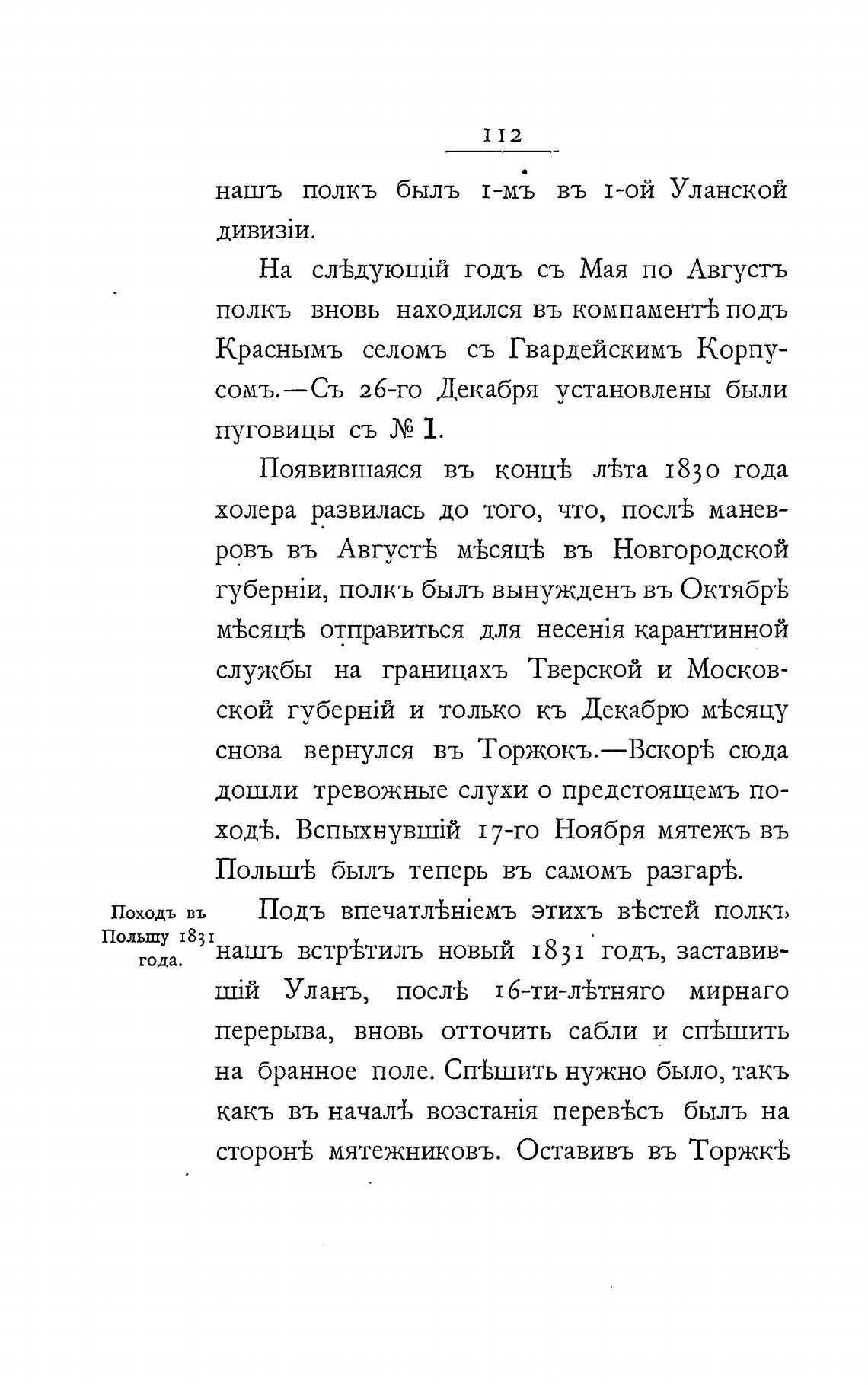 112

нашъ полкъ былъ 1-мъ въ 1-ой Уланской дивизіи.

На слѣдующій годъ съ Мая по Августъ полкъ вновь находился въ компаментѣ подъ Краснымъ селомъ съ Гвардейскимъ Корпусомъ.—Съ 26-го Декабря установлены были пуговицы съ № 1.

Появившаяся въ концѣ лѣта 1830 года холера развилась до того, что, послѣ маневровъ въ Августѣ мѣсяцѣ въ Новгородской губерніи, полкъ былъ вынужденъ въ Октябрѣ мѣсяцѣ отправиться для несенія карантинной службы на границахъ Тверской и Московской губерній и только къ Декабрю мѣсяцу снова вернулся въ Торжокъ.—Вскорѣ сюда дошли тревожные слухи о предстоящемъ походѣ. Вспыхнувшій 17-го Ноября мятежъ въ Польшѣ былъ теперь въ самомъ разгарѣ.

Походъ въ Польшу 1831 года.

Подъ впечатлѣніемъ этихъ вѣстей полкъ нашъ встрѣтилъ новый 1831 годъ, заставившій Уланъ, послѣ 16-ти-лѣтняго мирнаго перерыва, вновь отточить сабли и спѣшить на бранное поле. Спѣшить нужно было, такъ какъ въ началѣ возстанія перевѣсъ былъ на сторонѣ мятежниковъ. Оставивъ въ Торжкѣ